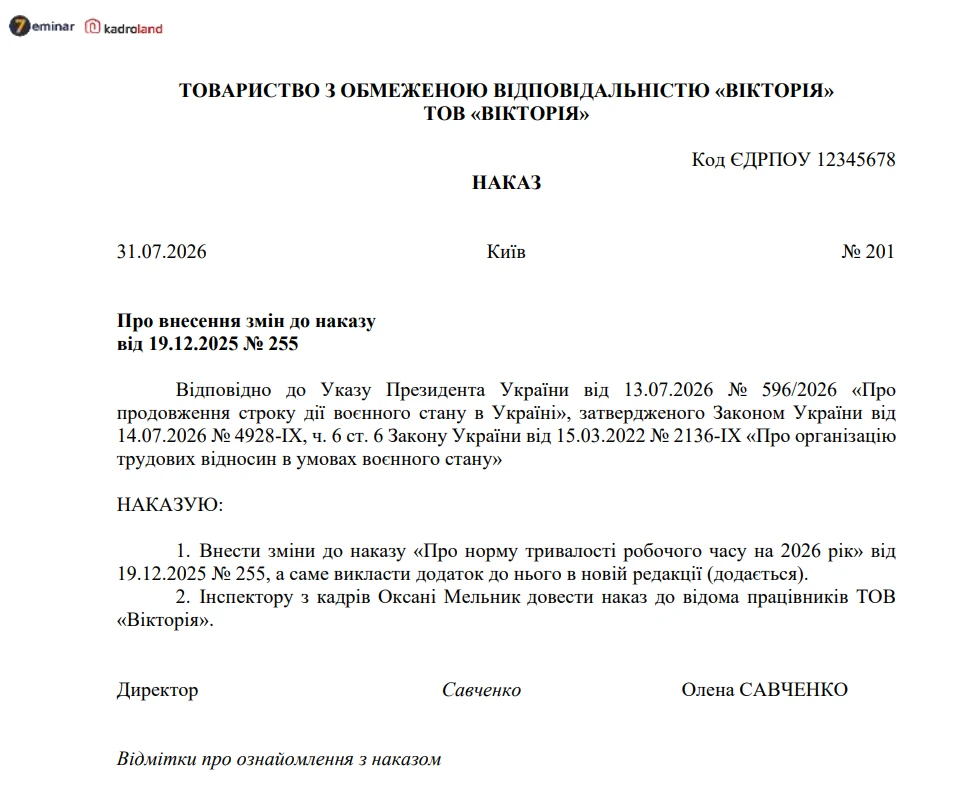 7eminar kadroland

ТОВАРИСТВО З ОБМЕЖЕНОЮ ВІДПОВІДАЛЬНІСТЮ «ВІКТОРІЯ»
ТОВ «ВІКТОРІЯ»

Код ЄДРПОУ 12345678

НАКАЗ

31.07.2026 Київ № 201

Про внесення змін до наказу
від 19.12.2025 № 255

Відповідно до Указу Президента України від 13.07.2026 № 596/2026 «Про продовження строку дії воєнного стану в Україні», затвердженого Законом України від 14.07.2026 № 4928-IX, ч. 6 ст. 6 Закону України від 15.03.2022 № 2136-IX «Про організацію трудових відносин в умовах воєнного стану»

НАКАЗУЮ:

1. Внести зміни до наказу «Про норму тривалості робочого часу на 2026 рік» від 19.12.2025 № 255, а саме викласти додаток до нього в новій редакції (додається).
2. Інспектору з кадрів Оксані Мельник довести наказ до відома працівників ТОВ «Вікторія».

Директор Савченко Олена САВЧЕНКО

Відмітки про ознайомлення з наказом